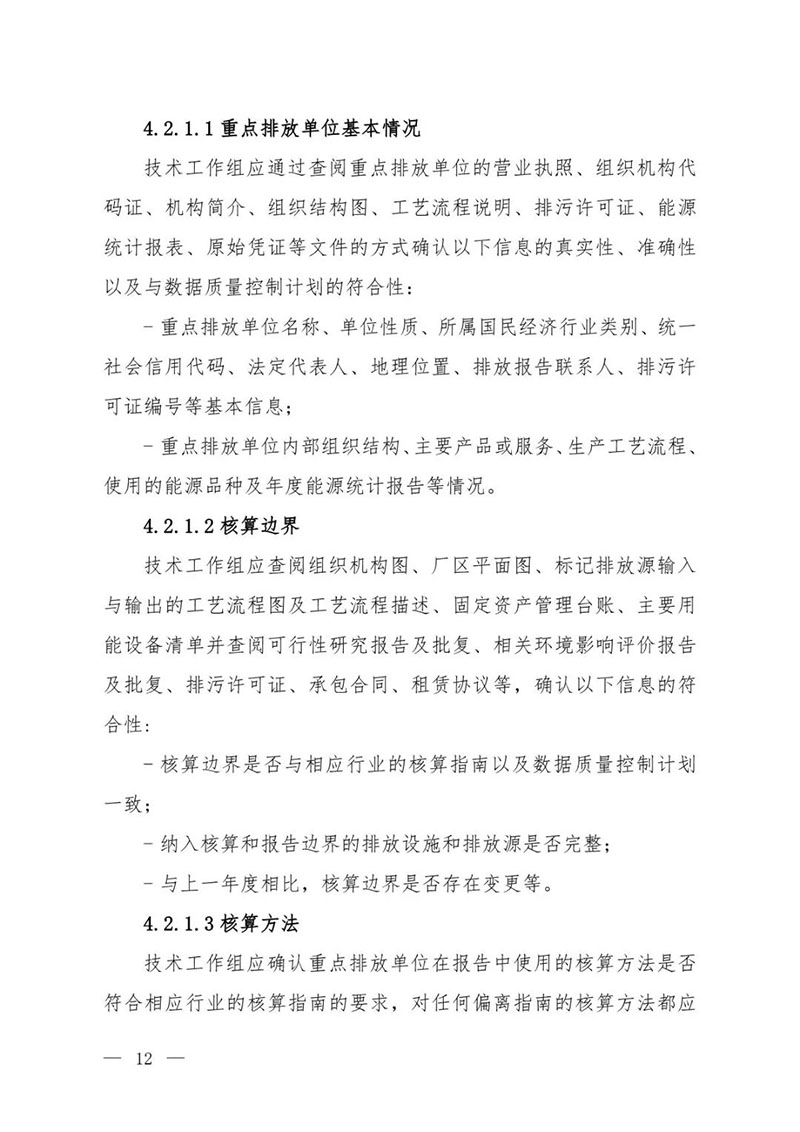 4.2.1.1 重点排放单位基本情况

技术工作组应通过查阅重点排放单位的营业执照、组织机构代码证、机构简介、组织结构图、工艺流程说明、排污许可证、能源统计报表、原始凭证等文件的方式确认以下信息的真实性、准确性以及与数据质量控制计划的符合性：

- 重点排放单位名称、单位性质、所属国民经济行业类别、统一社会信用代码、法定代表人、地理位置、排放报告联系人、排污许可证编号等基本信息；

- 重点排放单位内部组织结构、主要产品或服务、生产工艺流程、使用的能源品种及年度能源统计报告等情况。

4.2.1.2 核算边界

技术工作组应查阅组织机构图、厂区平面图、标记排放源输入与输出的工艺流程图及工艺流程描述、固定资产管理台账、主要用能设备清单并查阅可行性研究报告及批复、相关环境影响评价报告及批复、排污许可证、承包合同、租赁协议等，确认以下信息的符合性：

- 核算边界是否与相应行业的核算指南以及数据质量控制计划一致；

- 纳入核算和报告边界的排放设施和排放源是否完整；

- 与上一年度相比，核算边界是否存在变更等。

4.2.1.3 核算方法

技术工作组应确认重点排放单位在报告中使用的核算方法是否符合相应行业的核算指南的要求，对任何偏离指南的核算方法都应

— 12 —